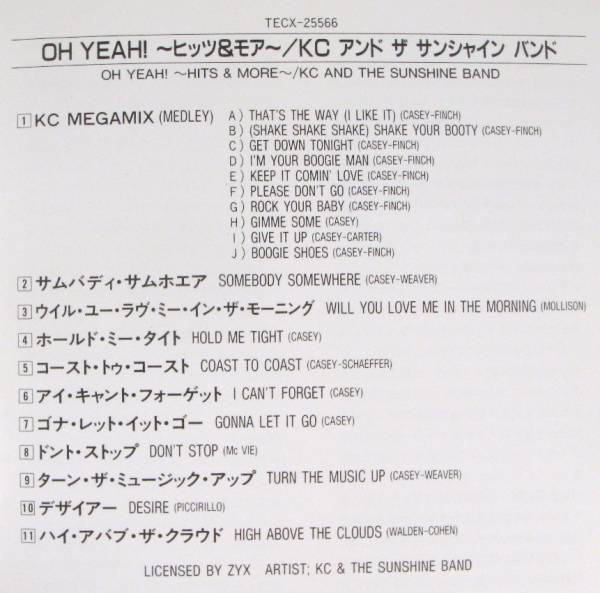 TECX-25566

OH YEAH! ~ヒッツ&モア~/KC アンド ザ サンシャイン バンド

OH YEAH! ~HITS & MORE~/KC AND THE SUNSHINE BAND

1 KC MEGAMIX (MEDLEY)
A) THAT'S THE WAY (I LIKE IT) (CASEY-FINCH)
B) (SHAKE SHAKE SHAKE) SHAKE YOUR BOOTY (CASEY-FINCH)
C) GET DOWN TONIGHT (CASEY-FINCH)
D) I'M YOUR BOOGIE MAN (CASEY-FINCH)
E) KEEP IT COMIN' LOVE (CASEY-FINCH)
F) PLEASE DON'T GO (CASEY-FINCH)
G) ROCK YOUR BABY (CASEY-FINCH)
H) GIMME SOME (CASEY)
I) GIVE IT UP (CASEY-CARTER)
J) BOOGIE SHOES (CASEY-FINCH)

2 サムバディ・サムホエア SOMEBODY SOMEWHERE (CASEY-WEAVER)

3 ウイル・ユー・ラヴ・ミー・イン・ザ・モーニング WILL YOU LOVE ME IN THE MORNING (MOLLISON)

4 ホールド・ミー・タイト HOLD ME TIGHT (CASEY)

5 コースト・トゥ・コースト COAST TO COAST (CASEY-SCHAEFFER)

6 アイ・キャント・フォーゲット I CAN'T FORGET (CASEY)

7 ゴナ・レット・イット・ゴー GONNA LET IT GO (CASEY)

8 ドント・ストップ DON'T STOP (Mc VIE)

9 ターン・ザ・ミュージック・アップ TURN THE MUSIC UP (CASEY-WEAVER)

10 デザイアー DESIRE (PICCIRILLO)

11 ハイ・アバブ・ザ・クラウド HIGH ABOVE THE CLOUDS (WALDEN-COHEN)

LICENSED BY ZYX ARTIST; KC & THE SUNSHINE BAND